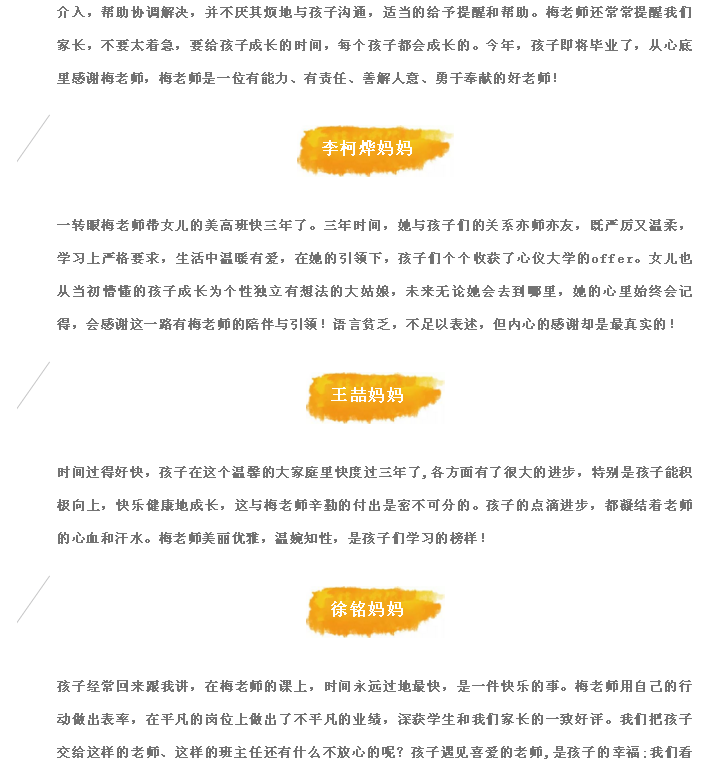 介入，帮助协调解决，并不厌其烦地与孩子沟通，适当的给予提醒和帮助。梅老师还常常提醒我们家长，不要太着急，要给孩子成长的时间，每个孩子都会成长的。今年，孩子即将毕业了，从心底里感谢梅老师，梅老师是一位有能力、有责任、善解人意、勇于奉献的好老师！

李柯烨妈妈

一转眼梅老师带女儿的美高班快三年了。三年时间，她与孩子们的关系亦师亦友，既严厉又温柔，学习上严格要求，生活中温暖有爱，在她的引领下，孩子们个个收获了心仪大学的offer。女儿也从当初懵懂的孩子成长为个性独立有想法的大姑娘，未来无论她会去到哪里，她的心里始终会记得，会感谢这一路有梅老师的陪伴与引领！语言贫乏，不足以表述，但内心的感谢却是最真实的！

王喆妈妈

时间过得好快，孩子在这个温馨的大家庭里快度过三年了，各方面有了很大的进步，特别是孩子能积极向上，快乐健康地成长，这与梅老师辛勤的付出是密不可分的。孩子的点滴进步，都凝结着老师的心血和汗水。梅老师美丽优雅，温婉知性，是孩子们学习的榜样！

徐铭妈妈

孩子经常回来跟我讲，在梅老师的课上，时间永远过地最快，是一件快乐的事。梅老师用自己的行动做出表率，在平凡的岗位上做出了不平凡的业绩，深获学生和我们家长的一致好评。我们把孩子交给这样的老师、这样的班主任还有什么不放心的呢？孩子遇见喜爱的老师，是孩子的幸福；我们看